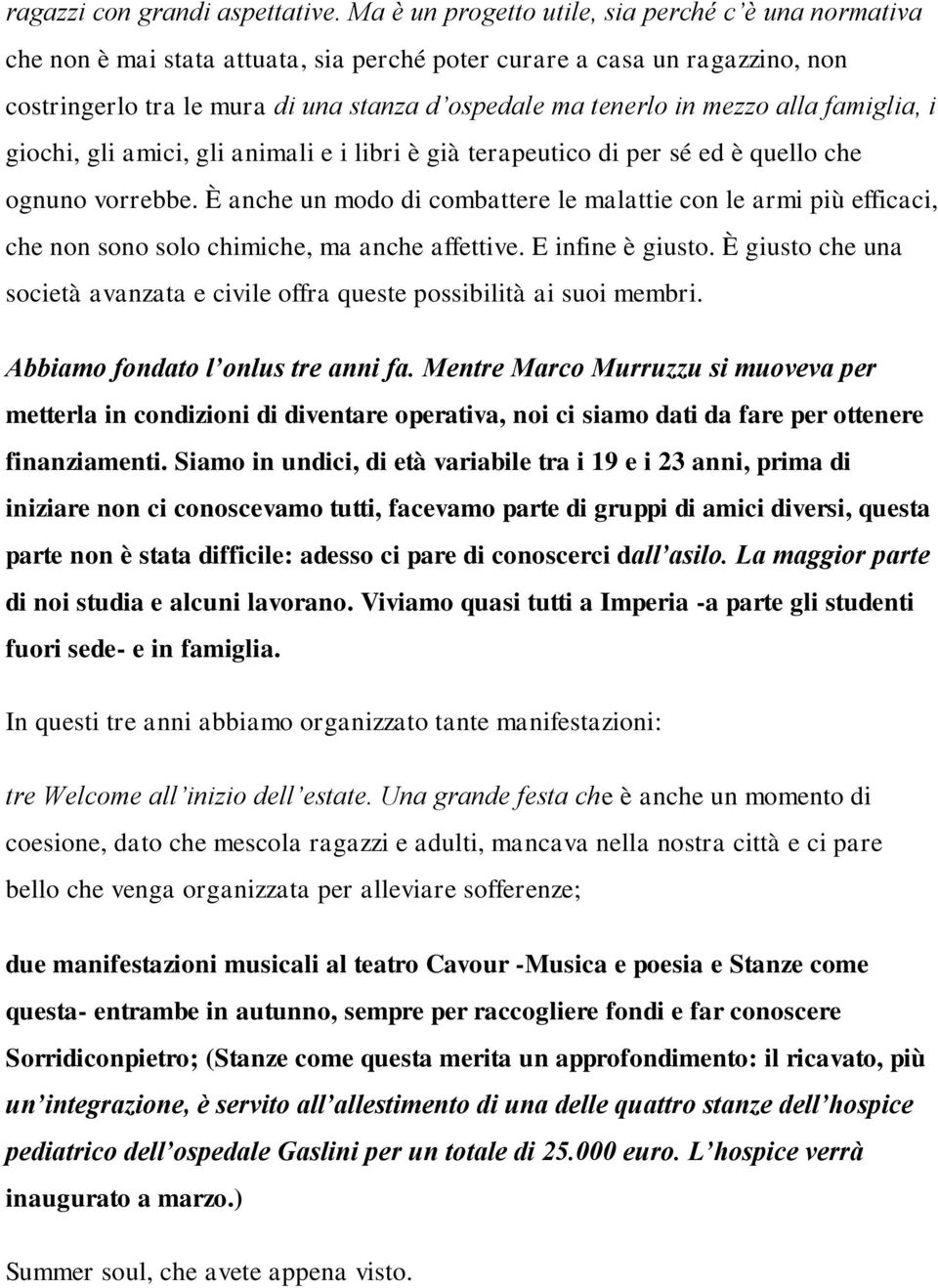 ragazzi con grandi aspettative. Ma è un progetto utile, sia perché c'è una normativa che non è mai stata attuata, sia perché poter curare a casa un ragazzino, non costringerlo tra le mura di una stanza d'ospedale ma tenerlo in mezzo alla famiglia, i giochi, gli amici, gli animali e i libri è già terapeutico di per sé ed è quello che ognuno vorrebbe. È anche un modo di combattere le malattie con le armi più efficaci, che non sono solo chimiche, ma anche affettive. E infine è giusto. È giusto che una società avanzata e civile offra queste possibilità ai suoi membri.

Abbiamo fondato l'onlus tre anni fa. Mentre Marco Murruzzu si muoveva per metterla in condizioni di diventare operativa, noi ci siamo dati da fare per ottenere finanziamenti. Siamo in undici, di età variabile tra i 19 e i 23 anni, prima di iniziare non ci conoscevamo tutti, facevamo parte di gruppi di amici diversi, questa parte non è stata difficile: adesso ci pare di conoscerci dall'asilo. La maggior parte di noi studia e alcuni lavorano. Viviamo quasi tutti a Imperia -a parte gli studenti fuori sede- e in famiglia.

In questi tre anni abbiamo organizzato tante manifestazioni:

tre Welcome all'inizio dell'estate. Una grande festa che è anche un momento di coesione, dato che mescola ragazzi e adulti, mancava nella nostra città e ci pare bello che venga organizzata per alleviare sofferenze;

due manifestazioni musicali al teatro Cavour -Musica e poesia e Stanze come questa- entrambe in autunno, sempre per raccogliere fondi e far conoscere Sorridiconpietro; (Stanze come questa merita un approfondimento: il ricavato, più un'integrazione, è servito all'allestimento di una delle quattro stanze dell'hospice pediatrico dell'ospedale Gaslini per un totale di 25.000 euro. L'hospice verrà inaugurato a marzo.)

Summer soul, che avete appena visto.